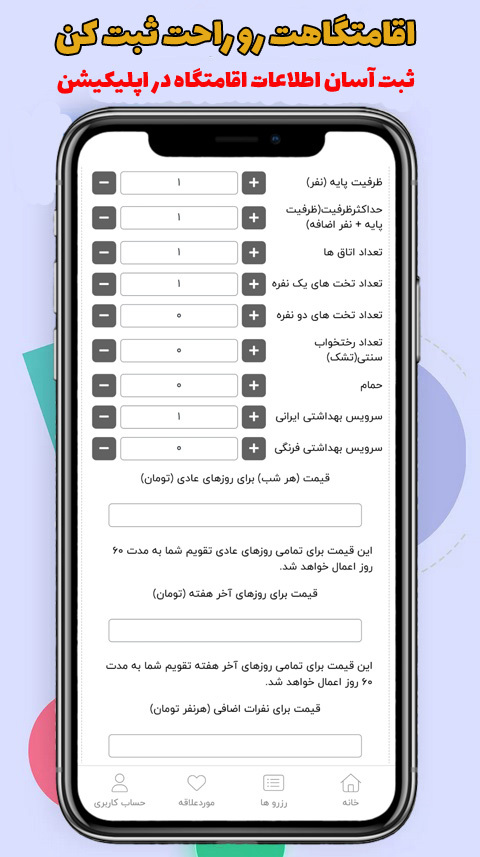 اقامتگاهت رو راحت ثبت کن

ثبت آسان اطلاعات اقامتگاه در اپلیکیشن

ظرفیت پایه (نفر) + ۱ −

حداکثرظرفیت(ظرفیت پایه + نفر اضافه) + ۱ −

تعداد اتاق ها + ۱ −

تعداد تخت های یک نفره + ۱ −

تعداد تخت های دو نفره + ۰ −

تعداد رختخواب سنتی(تشک) + ۰ −

حمام + ۰ −

سرویس بهداشتی ایرانی + ۱ −

سرویس بهداشتی فرنگی + ۰ −

قیمت (هر شب) برای روزهای عادی (تومان)

این قیمت برای تمامی روزهای عادی تقویم شما به مدت ۶۰ روز اعمال خواهد شد.

قیمت برای روزهای آخر هفته (تومان)

این قیمت برای تمامی روزهای آخر هفته تقویم شما به مدت ۶۰ روز اعمال خواهد شد.

قیمت برای نفرات اضافی (هرنفر تومان)

خانه رزرو ها موردعلاقه حساب کاربری